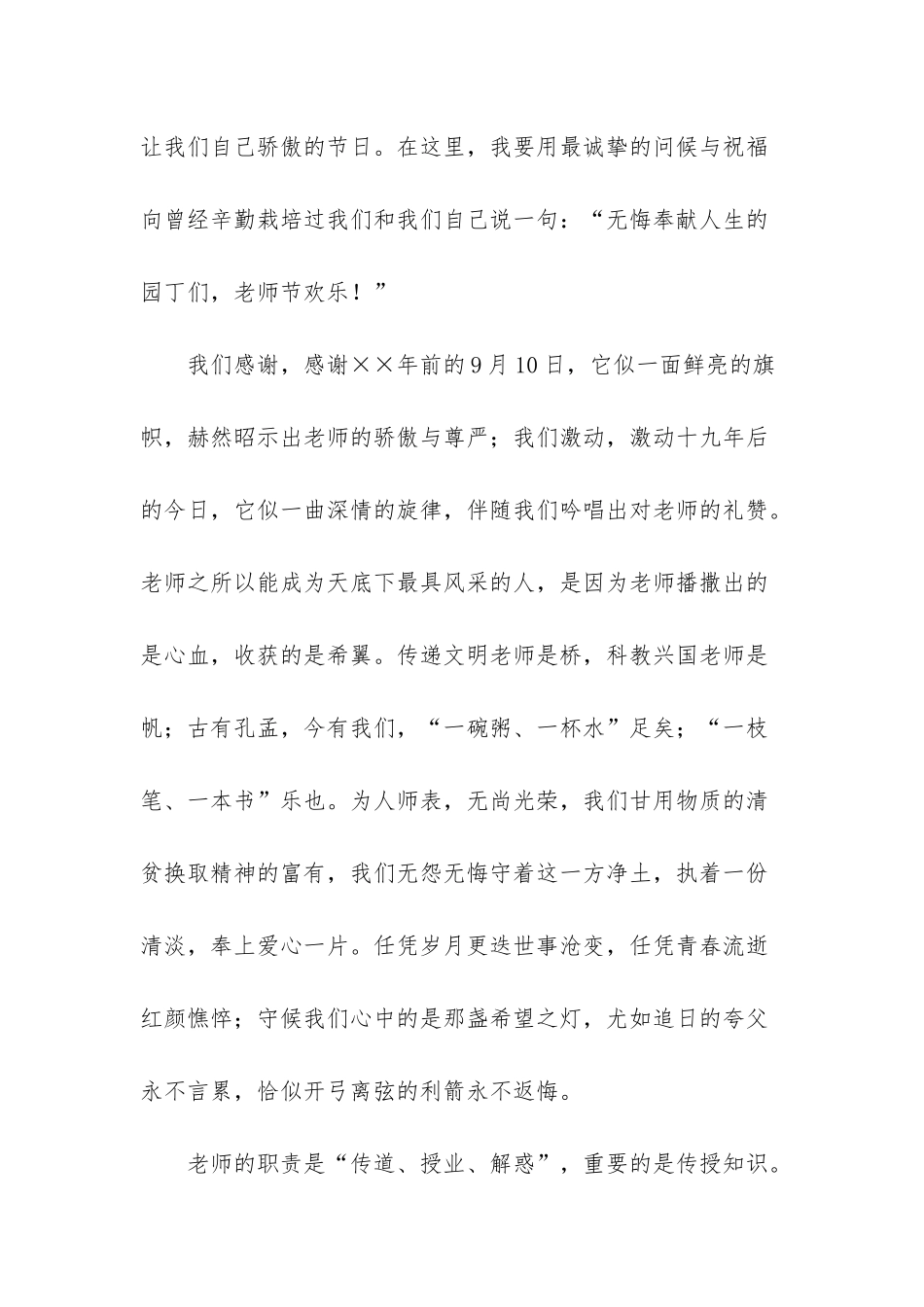 让我们自己骄傲的节日。在这里，我要用最诚挚的问候与祝福向曾经辛勤栽培过我们和我们自己说一句：“无悔奉献人生的园丁们，老师节欢乐！”

我们感谢，感谢××年前的9月10日，它似一面鲜亮的旗帜，赫然昭示出老师的骄傲与尊严；我们激动，激动十九年后的今日，它似一曲深情的旋律，伴随我们吟唱出对老师的礼赞。老师之所以能成为天底下最具风采的人，是因为老师播撒出的是心血，收获的是希翼。传递文明老师是桥，科教兴国老师是帆；古有孔孟，今有我们，“一碗粥、一杯水”足矣；“一枝笔、一本书”乐也。为人师表，无尚光荣，我们甘用物质的清贫换取精神的富有，我们无怨无悔守着这一方净土，执着一份清淡，奉上爱心一片。任凭岁月更迭世事沧变，任凭青春流逝红颜憔悴；守候我们心中的是那盏希望之灯，尤如追日的夸父永不言累，恰似开弓离弦的利箭永不返悔。

老师的职责是“传道、授业、解惑”，重要的是传授知识。